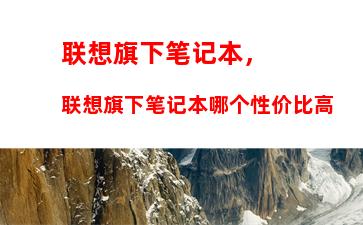 联想旗下笔记本，

联想旗下笔记本哪个性价比高